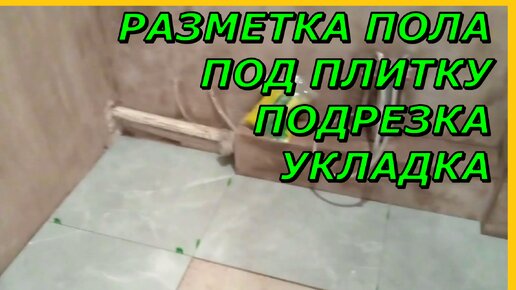 РАЗМЕТКА ПОЛА
ПОД ПЛИТКУ
ПОДРЕЗКА
УКЛАДКА